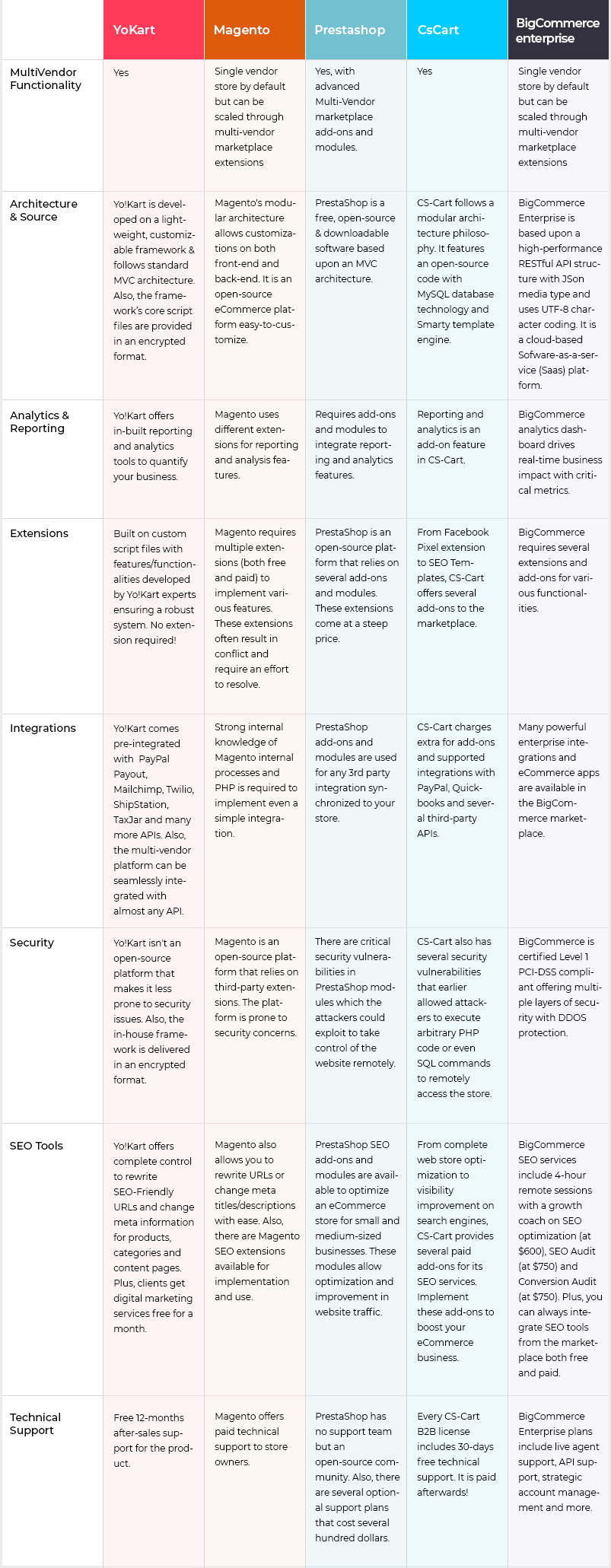 | | YoKart | Magento | Prestashop | CsCart | BigCommerce enterprise |
|---|---|---|---|---|---|
| MultiVendor Functionality | Yes | Single vendor store by default but can be scaled through multi-vendor marketplace extensions | Yes, with advanced Multi-Vendor marketplace add-ons and modules. | Yes | Single vendor store by default but can be scaled through multi-vendor marketplace extensions |
| Architecture & Source | Yo!Kart is developed on a lightweight, customizable framework & follows standard MVC architecture. Also, the framework's core script files are provided in an encrypted format. | Magento's modular architecture allows customizations on both front-end and back-end. It is an open-source eCommerce platform easy-to-customize. | PrestaShop is a free, open-source & downloadable software based upon an MVC architecture. | CS-Cart follows a modular architecture philosophy. It features an open-source code with MySQL database technology and Smarty template engine. | BigCommerce Enterprise is based upon a high-performance RESTful API structure with JSon media type and uses UTF-8 character coding. It is a cloud-based Sofware-as-a-service (Saas) platform. |
| Analytics & Reporting | Yo!Kart offers in-built reporting and analytics tools to quantify your business. | Magento uses different extensions for reporting and analysis features. | Requires add-ons and modules to integrate reporting and analytics features. | Reporting and analytics is an add-on feature in CS-Cart. | BigCommerce analytics dashboard drives real-time business impact with critical metrics. |
| Extensions | Built on custom script files with features/functionalities developed by Yo!Kart experts ensuring a robust system. No extension required! | Magento requires multiple extensions (both free and paid) to implement various features. These extensions often result in conflict and require an effort to resolve. | PrestaShop is an open-source platform that relies on several add-ons and modules. These extensions come at a steep price. | From Facebook Pixel extension to SEO Templates, CS-Cart offers several add-ons to the marketplace. | BigCommerce requires several extensions and add-ons for various functionalities. |
| Integrations | Yo!Kart comes pre-integrated with PayPal Payout, Mailchimp, Twilio, ShipStation, TaxJar and many more APIs. Also, the multi-vendor platform can be seamlessly integrated with almost any API. | Strong internal knowledge of Magento internal processes and PHP is required to implement even a simple integration. | PrestaShop add-ons and modules are used for any 3rd party integration synchronized to your store. | CS-Cart charges extra for add-ons and supported integrations with PayPal, Quickbooks and several third-party APIs. | Many powerful enterprise integrations and eCommerce apps are available in the BigCommerce marketplace. |
| Security | Yo!Kart isn't an open-source platform that makes it less prone to security issues. Also, the in-house framework is delivered in an encrypted format. | Magento is an open-source platform that relies on third-party extensions. The platform is prone to security concerns. | There are critical security vulnerabilities in PrestaShop modules which the attackers could exploit to take control of the website remotely. | CS-Cart also has several security vulnerabilities that earlier allowed attackers to execute arbitrary PHP code or even SQL commands to remotely access the store. | BigCommerce is certified Level 1 PCI-DSS compliant offering multiple layers of security with DDOS protection. |
| SEO Tools | Yo!Kart offers complete control to rewrite SEO-Friendly URLs and change meta information for products, categories and content pages. Plus, clients get digital marketing services free for a month. | Magento also allows you to rewrite URLs or change meta titles/descriptions with ease. Also, there are Magento SEO extensions available for implementation and use. | PrestaShop SEO add-ons and modules are available to optimize an eCommerce store for small and medium-sized businesses. These modules allow optimization and improvement in website traffic. | From complete web store optimization to visibility improvement on search engines, CS-Cart provides several paid add-ons for its SEO services. Implement these add-ons to boost your eCommerce business. | BigCommerce SEO services include 4-hour remote sessions with a growth coach on SEO optimization (at $600), SEO Audit (at $750) and Conversion Audit (at $750). Plus, you can always integrate SEO tools from the marketplace both free and paid. |
| Technical Support | Free 12-months after-sales support for the product. | Magento offers paid technical support to store owners. | PrestaShop has no support team but an open-source community. Also, there are several optional support plans that cost several hundred dollars. | Every CS-Cart B2B license includes 30-days free technical support. It is paid afterwards! | BigCommerce Enterprise plans include live agent support, API support, strategic account management and more. |